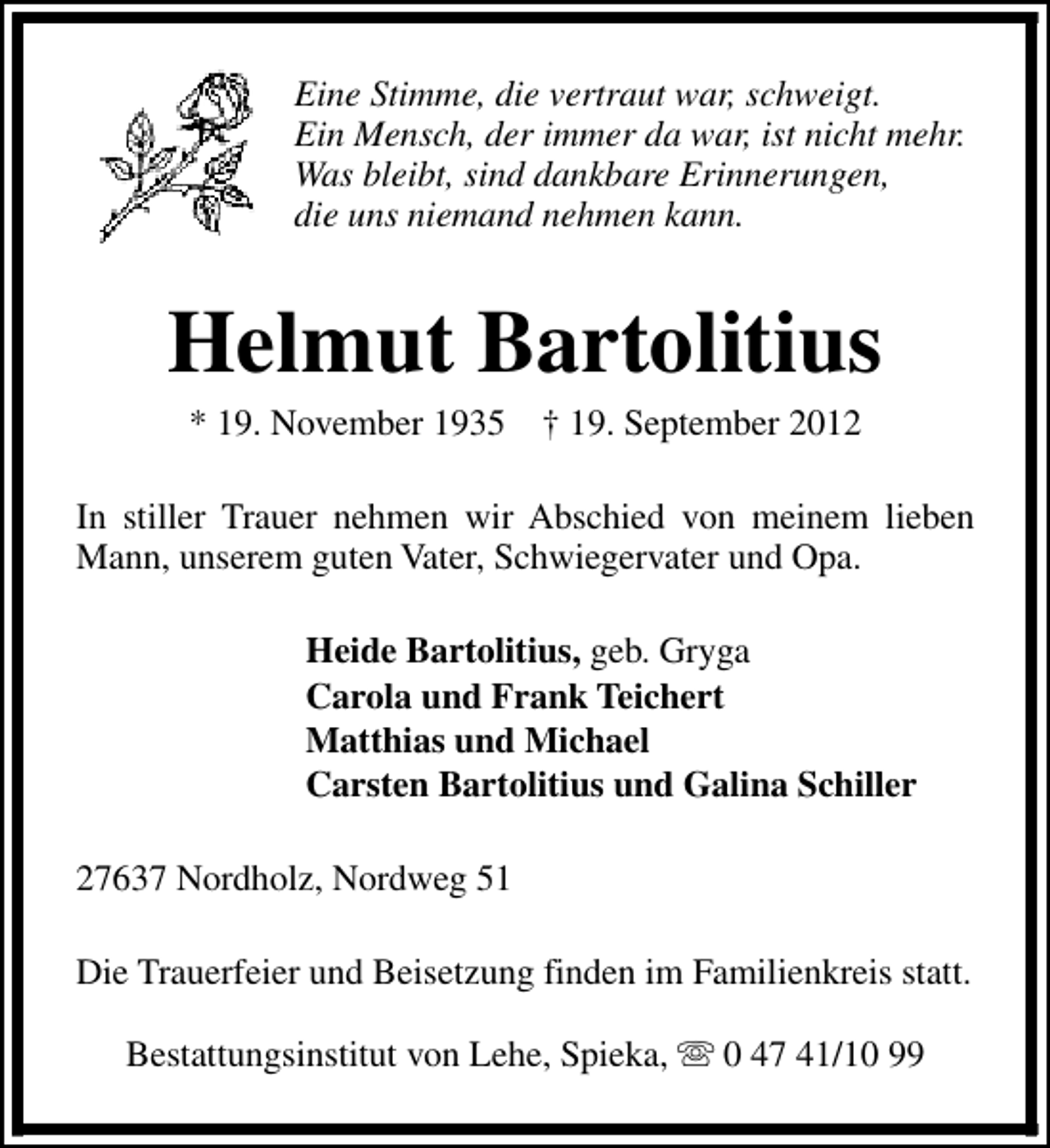 Eine Stimme, die vertraut war, schweigt.
Ein Mensch, der immer da war, ist nicht mehr.
Was bleibt, sind dankbare Erinnerungen,
die uns niemand nehmen kann.

Helmut Bartolitius

* 19. November 1935 † 19. September 2012

In stiller Trauer nehmen wir Abschied von meinem lieben Mann, unserem guten Vater, Schwiegervater und Opa.

Heide Bartolitius, geb. Gryga
Carola und Frank Teichert
Matthias und Michael
Carsten Bartolitius und Galina Schiller

27637 Nordholz, Nordweg 51

Die Trauerfeier und Beisetzung finden im Familienkreis statt.

Bestattungsinstitut von Lehe, Spieka, ☏ 0 47 41/10 99